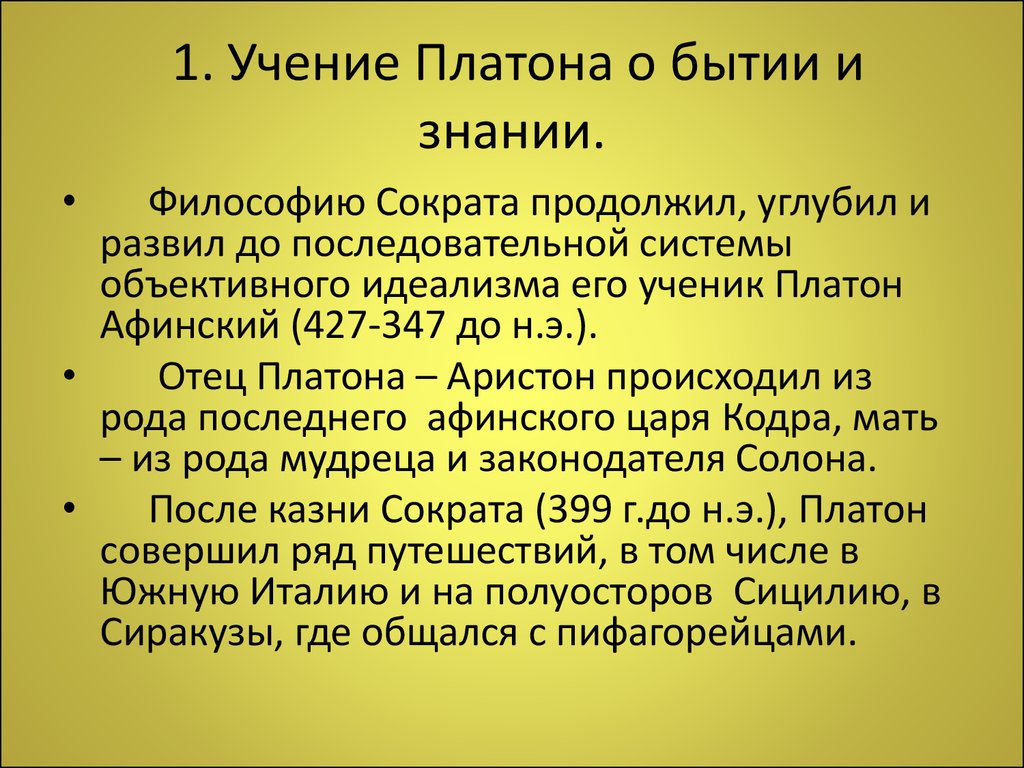 1. Учение Платона о бытии и знании.

• Философию Сократа продолжил, углубил и развил до последовательной системы объективного идеализма его ученик Платон Афинский (427-347 до н.э.).

• Отец Платона – Аристон происходил из рода последнего афинского царя Кодра, мать – из рода мудреца и законодателя Солона.

• После казни Сократа (399 г.до н.э.), Платон совершил ряд путешествий, в том числе в Южную Италию и на полуосторов Сицилию, в Сиракузы, где общался с пифагорейцами.